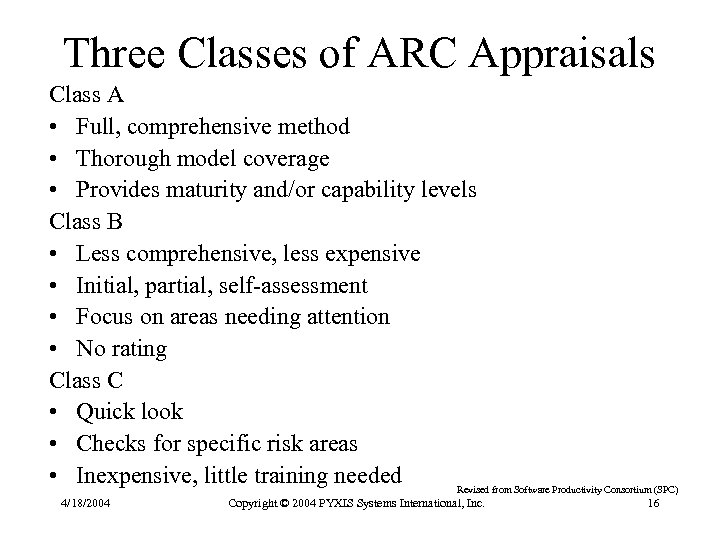 Three Classes of ARC Appraisals

Class A
• Full, comprehensive method
• Thorough model coverage
• Provides maturity and/or capability levels

Class B
• Less comprehensive, less expensive
• Initial, partial, self-assessment
• Focus on areas needing attention
• No rating

Class C
• Quick look
• Checks for specific risk areas
• Inexpensive, little training needed

Revised from Software Productivity Consortium (SPC)

4/18/2004 Copyright © 2004 PYXIS Systems International, Inc. 16